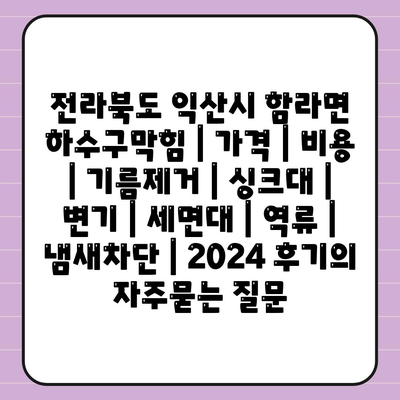 전라북도 익산시 함라면 하수구막힘 | 가격 | 비용 | 기름제거 | 싱크대 | 변기 | 세면대 | 역류 | 냄새차단 | 2024 후기의 자주묻는 질문